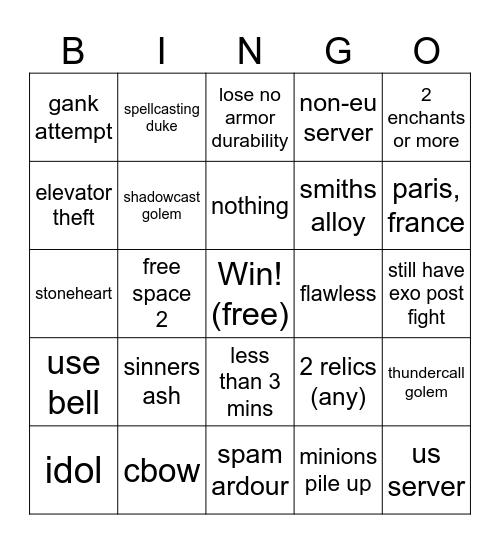 | B | I | N | G | O |
|---|---|---|---|---|
| gank attempt | spellcasting duke | lose no armor durability | non-eu server | 2 enchants or more |
| elevator theft | shadowcast golem | nothing | smiths alloy | paris, france |
| stoneheart | free space 2 | Win! (free) | flawless | still have exo post fight |
| use bell | sinners ash | less than 3 mins | 2 relics (any) | thundercall golem |
| idol | cbow | spam ardour | minions pile up | us server |